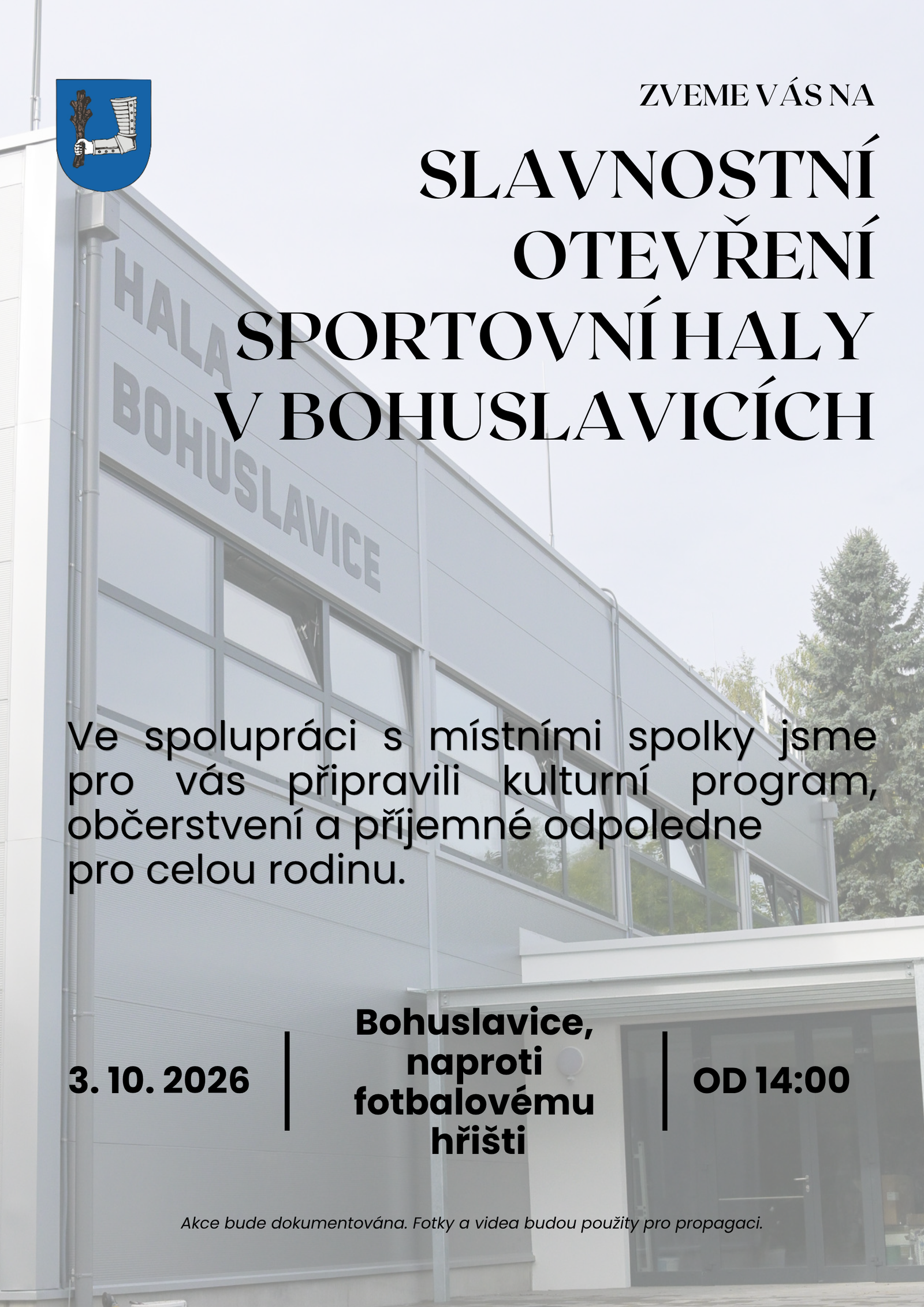 ZVEME VÁS NA

SLAVNOSTNÍ OTEVŘENÍ SPORTOVNÍ HALY V BOHUSLAVICÍCH

HALA BOHUSLAVICE

Ve spolupráci s místními spolky jsme pro vás připravili kulturní program, občerstvení a příjemné odpoledne pro celou rodinu.

3. 10. 2026

Bohuslavice, naproti fotbalovému hřišti

OD 14:00

Akce bude dokumentována. Fotky a videa budou použity pro propagaci.